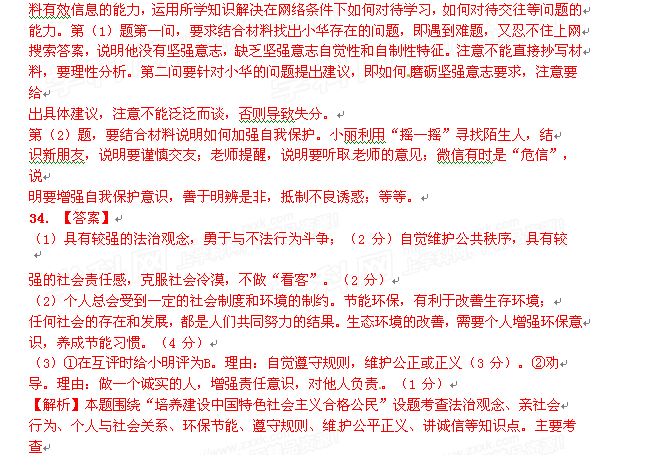 料有效信息的能力，运用所学知识解决在网络条件下如何对待学习，如何对待交往等问题的能力。第（1）题第一问，要求结合材料找出小华存在的问题，即遇到难题，又忍不住上网搜索答案，说明他没有坚强意志，缺乏坚强意志自觉性和自制性特征。注意不能直接抄写材料，要理性分析。第二问要针对小华的问题提出建议，即如何磨砺坚强意志要求，注意要给

出具体建议，注意不能泛泛而谈，否则导致失分。

第（2）题，要结合材料说明如何加强自我保护。小丽利用“摇一摇”寻找陌生人，结识新朋友，说明要谨慎交友；老师提醒，说明要听取老师的意见；微信有时是“危信”，说

明要增强自我保护意识，善于明辨是非，抵制不良诱惑；等等。

34. 【答案】

（1）具有较强的法治观念，勇于与不法行为斗争；（2 分）自觉维护公共秩序，具有较

强的社会责任感，克服社会冷漠，不做“看客”。（2 分）

（2）个人总会受到一定的社会制度和环境的制约。节能环保，有利于改善生存环境；任何社会的存在和发展，都是人们共同努力的结果。生态环境的改善，需要个人增强环保意识，养成节能习惯。（4 分）

（3）①在互评时给小明评为B。理由：自觉遵守规则，维护公正或正义（3 分）。②劝导。理由：做一个诚实的人，增强责任意识，对他人负责。（1 分）

【解析】本题围绕“培养建设中国特色社会主义合格公民”设题考查法治观念、亲社会行为、个人与社会关系、环保节能、遵守规则、维护公平正义、讲诚信等知识点。主要考查